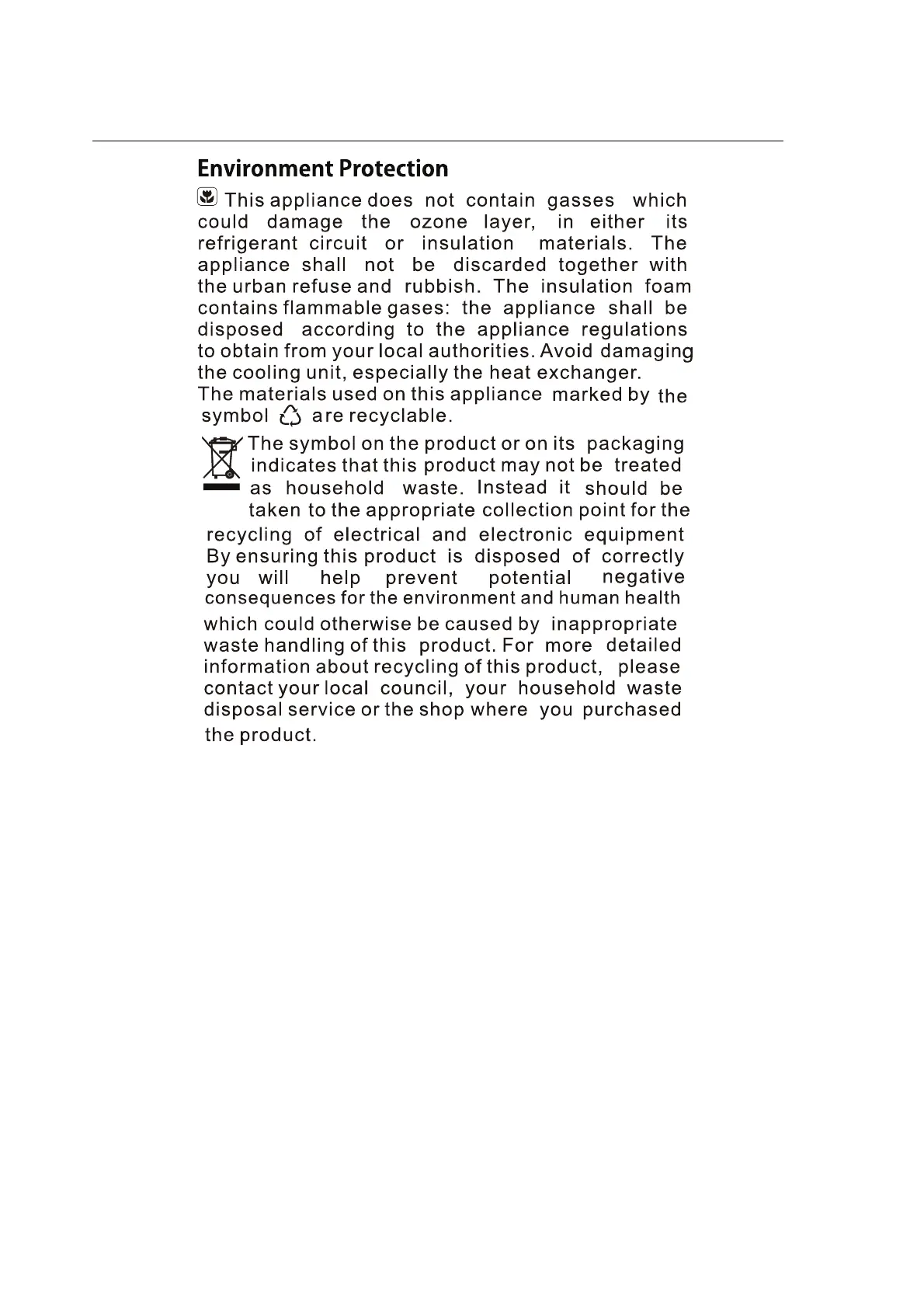 Environment Protection

This appliance does not contain gasses which could damage the ozone layer, in either its refrigerant circuit or insulation materials. The appliance shall not be discarded together with the urban refuse and rubbish. The insulation foam contains flammable gases: the appliance shall be disposed according to the appliance regulations to obtain from your local authorities. Avoid damaging the cooling unit, especially the heat exchanger.
The materials used on this appliance marked by the symbol are recyclable.

The symbol on the product or on its packaging indicates that this product may not be treated as household waste. Instead it should be taken to the appropriate collection point for the recycling of electrical and electronic equipment By ensuring this product is disposed of correctly you will help prevent potential negative consequences for the environment and human health which could otherwise be caused by inappropriate waste handling of this product. For more detailed information about recycling of this product, please contact your local council, your household waste disposal service or the shop where you purchased the product.